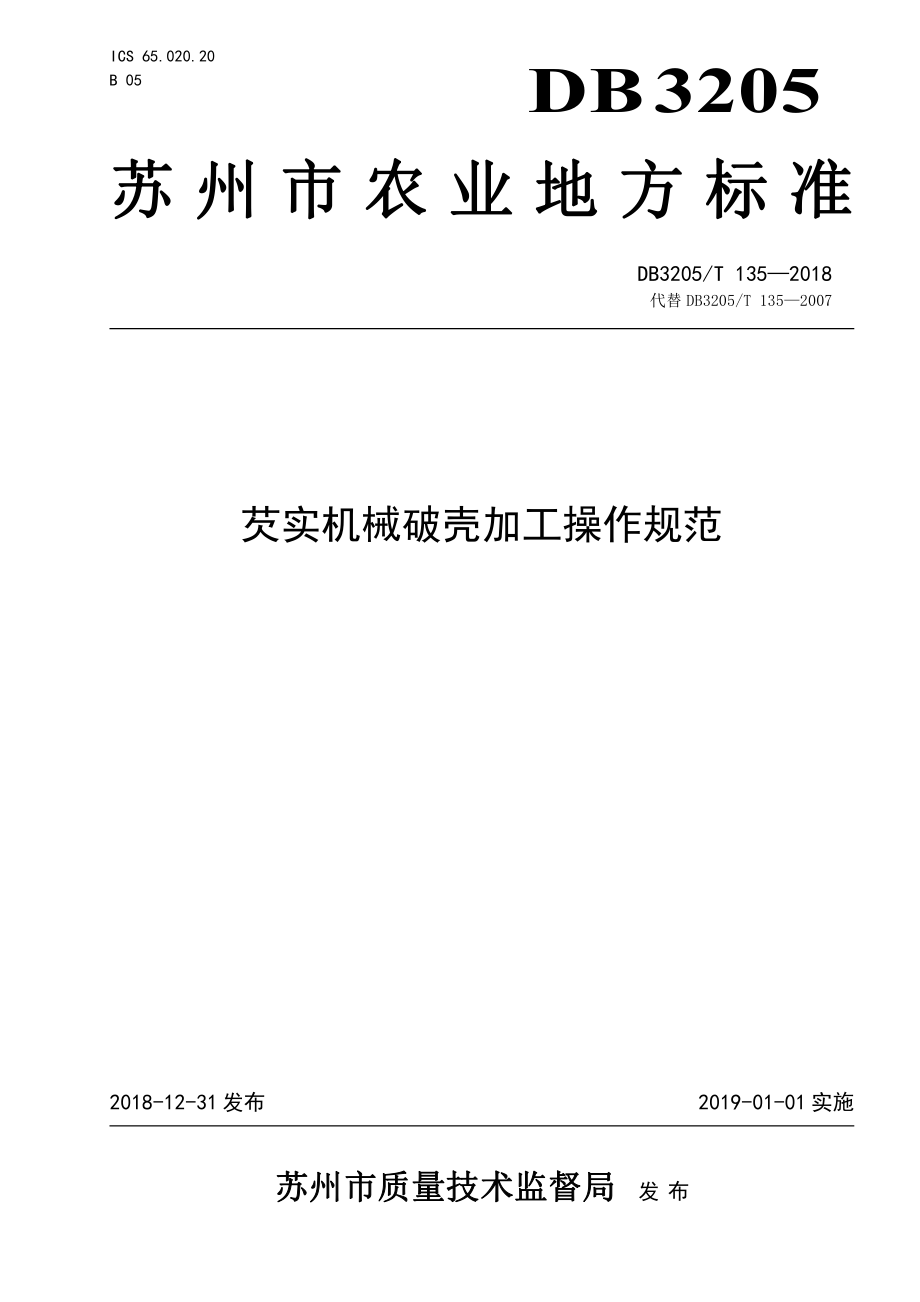 ICS 65.020.20
B 05

DB3205

苏州市农业地方标准

DB3205/T 135—2018
代替 DB3205/T 135—2007

芡实机械破壳加工操作规范

2018-12-31 发布

2019-01-01 实施

苏州市质量技术监督局 发布